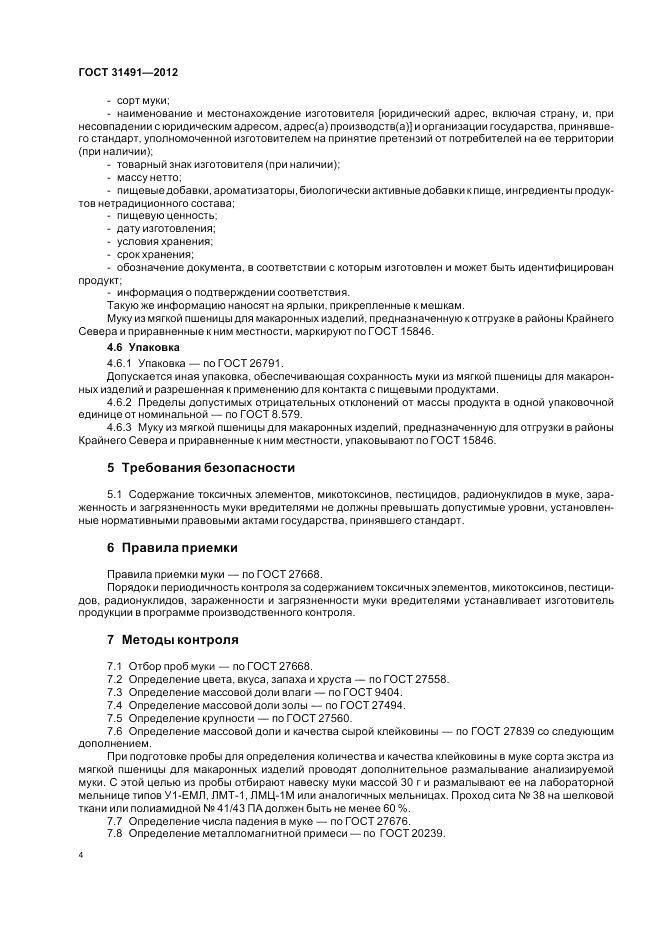 ГОСТ 31491—2012

- сорт муки;
- наименование и местонахождение изготовителя [юридический адрес, включая страну, и, при несовпадении с юридическим адресом, адрес(а) производств(а)] и организации государства, принявшего стандарт, уполномоченной изготовителем на принятие претензий от потребителей на ее территории (при наличии);
- товарный знак изготовителя (при наличии);
- массу нетто;
- пищевые добавки, ароматизаторы, биологически активные добавки к пище, ингредиенты продуктов нетрадиционного состава;
- пищевую ценность;
- дату изготовления;
- условия хранения;
- срок хранения;
- обозначение документа, в соответствии с которым изготовлен и может быть идентифицирован продукт;
- информация о подтверждении соответствия.

Такую же информацию наносят на ярлыки, прикрепленные к мешкам.

Муку из мягкой пшеницы для макаронных изделий, предназначенную к отгрузке в районы Крайнего Севера и приравненные к ним местности, маркируют по ГОСТ 15846.

4.6 Упаковка

4.6.1 Упаковка — по ГОСТ 26791.

Допускается иная упаковка, обеспечивающая сохранность муки из мягкой пшеницы для макаронных изделий и разрешенная к применению для контакта с пищевыми продуктами.

4.6.2 Пределы допустимых отрицательных отклонений от массы продукта в одной упаковочной единице от номинальной — по ГОСТ 8.579.

4.6.3 Муку из мягкой пшеницы для макаронных изделий, предназначенную для отгрузки в районы Крайнего Севера и приравненные к ним местности, упаковывают по ГОСТ 15846.

5 Требования безопасности

5.1 Содержание токсичных элементов, микотоксинов, пестицидов, радионуклидов в муке, зараженность и загрязненность муки вредителями не должны превышать допустимые уровни, установленные нормативными правовыми актами государства, принявшего стандарт.

6 Правила приемки

Правила приемки муки — по ГОСТ 27668.

Порядок и периодичность контроля за содержанием токсичных элементов, микотоксинов, пестицидов, радионуклидов, зараженности и загрязненности муки вредителями устанавливает изготовитель продукции в программе производственного контроля.

7 Методы контроля

7.1 Отбор проб муки — по ГОСТ 27668.
7.2 Определение цвета, вкуса, запаха и хруста — по ГОСТ 27558.
7.3 Определение массовой доли влаги — по ГОСТ 9404.
7.4 Определение массовой доли золы — по ГОСТ 27494.
7.5 Определение крупности — по ГОСТ 27560.
7.6 Определение массовой доли и качества сырой клейковины — по ГОСТ 27839 со следующим дополнением.

При подготовке пробы для определения количества и качества клейковины в муке сорта экстра из мягкой пшеницы для макаронных изделий проводят дополнительное размалывание анализируемой муки. С этой целью из пробы отбирают навеску муки массой 30 г и размалывают ее на лабораторной мельнице типов У1-ЕМЛ, ЛМТ-1, ЛМЦ-1М или аналогичных мельницах. Проход сита № 38 на шелковой ткани или полиамидной № 41/43 ПА должен быть не менее 60 %.

7.7 Определение числа падения в муке — по ГОСТ 27676.
7.8 Определение металломагнитной примеси — по ГОСТ 20239.

4